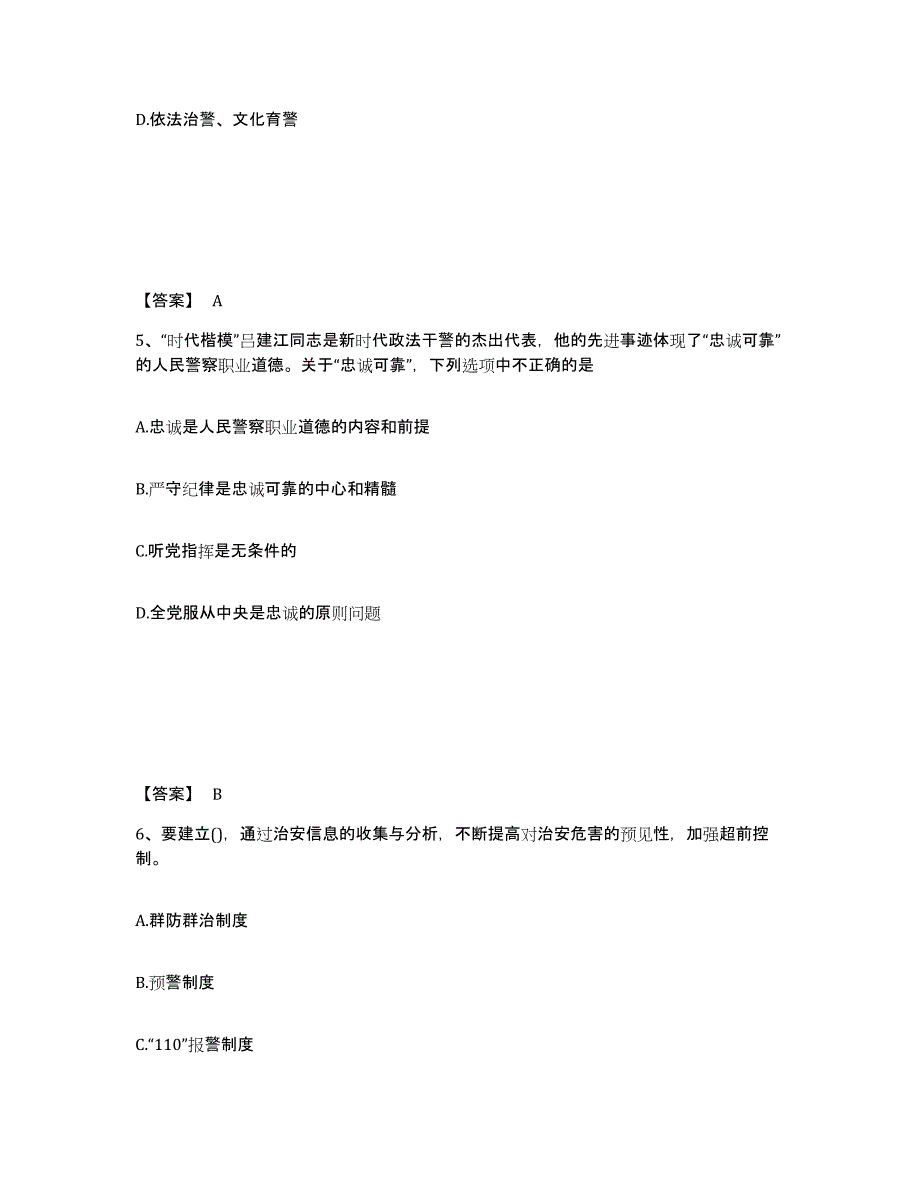 D.依法治警、文化育警

【答案】 A

5、“时代楷模”吕建江同志是新时代政法干警的杰出代表，他的先进事迹体现了“忠诚可靠”的人民警察职业道德。关于“忠诚可靠”，下列选项中不正确的是

A.忠诚是人民警察职业道德的内容和前提

B.严守纪律是忠诚可靠的中心和精髓

C.听党指挥是无条件的

D.全党服从中央是忠诚的原则问题

【答案】 B

6、要建立()，通过治安信息的收集与分析，不断提高对治安危害的预见性，加强超前控制。

A.群防群治制度

B.预警制度

C.“110”报警制度